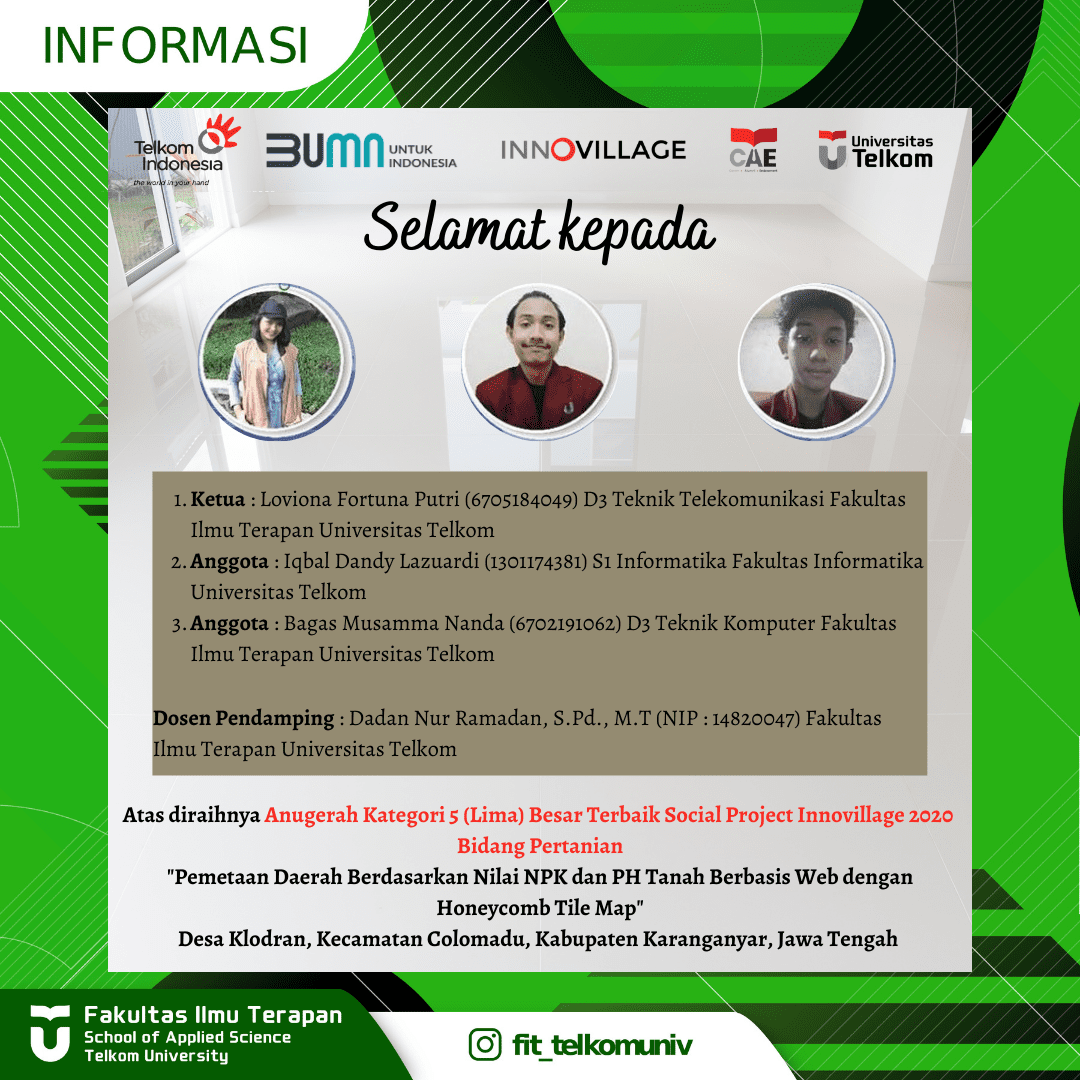 INFORMASI

Telkom Indonesia
the world in your hand

BUMN UNTUK INDONESIA

INNOVILLAGE

CAE

Universitas Telkom

Selamat kepada

1. **Ketua** : Loviona Fortuna Putri (6705184049) D3 Teknik Telekomunikasi Fakultas Ilmu Terapan Universitas Telkom
2. **Anggota** : Iqbal Dandy Lazuardi (1301174381) S1 Informatika Fakultas Informatika Universitas Telkom
3. **Anggota** : Bagas Musamma Nanda (6702191062) D3 Teknik Komputer Fakultas Ilmu Terapan Universitas Telkom

**Dosen Pendamping** : Dadan Nur Ramadan, S.Pd., M.T (NIP : 14820047) Fakultas Ilmu Terapan Universitas Telkom

Atas diraihnya Anugerah Kategori 5 (Lima) Besar Terbaik Social Project Innovillage 2020 Bidang Pertanian
"Pemetaan Daerah Berdasarkan Nilai NPK dan PH Tanah Berbasis Web dengan Honeycomb Tile Map"
Desa Klodran, Kecamatan Colomadu, Kabupaten Karanganyar, Jawa Tengah

Fakultas Ilmu Terapan
School of Applied Science
Telkom University

fit_telkomuniv